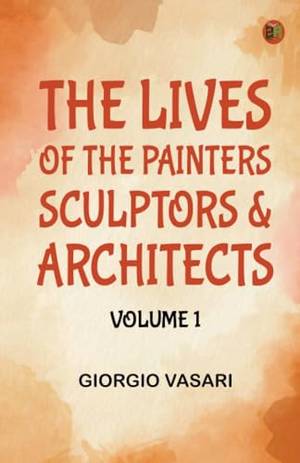 THE LIVES
OF THE PAINTERS
SCULPTORS &
ARCHITECTS

VOLUME 1

GIORGIO VASARI